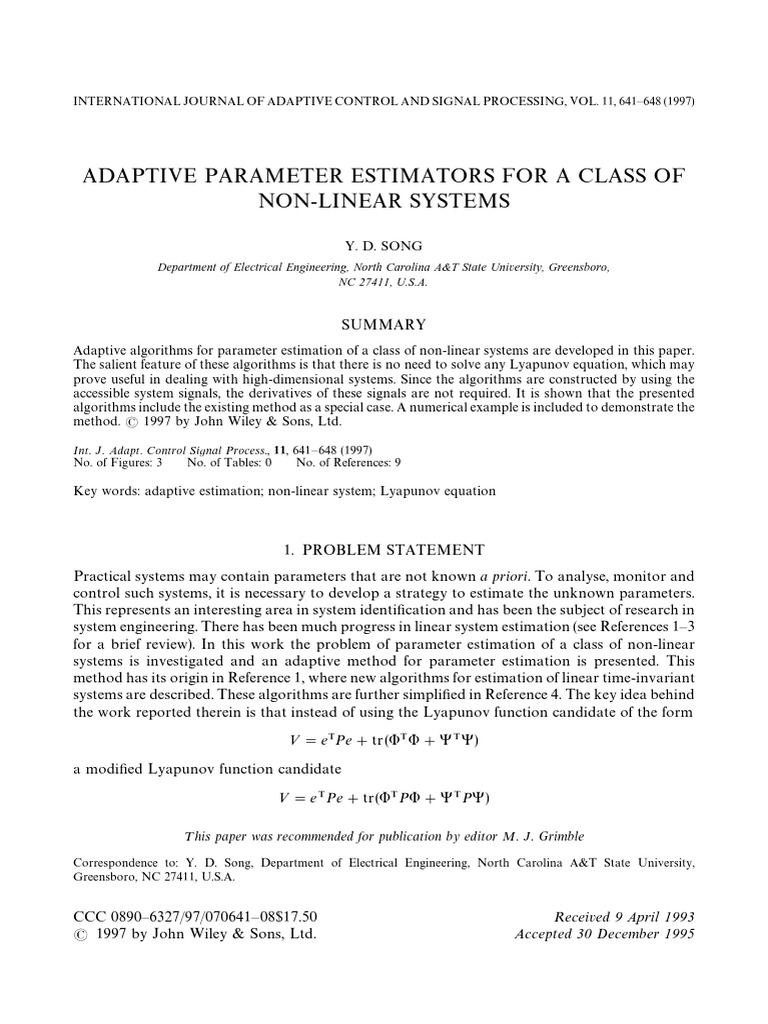 INTERNATIONAL JOURNAL OF ADAPTIVE CONTROL AND SIGNAL PROCESSING, VOL. 11, 641–648 (1997)

ADAPTIVE PARAMETER ESTIMATORS FOR A CLASS OF NON-LINEAR SYSTEMS

Y. D. SONG

Department of Electrical Engineering, North Carolina A&T State University, Greensboro, NC 27411, U.S.A.

SUMMARY

Adaptive algorithms for parameter estimation of a class of non-linear systems are developed in this paper. The salient feature of these algorithms is that there is no need to solve any Lyapunov equation, which may prove useful in dealing with high-dimensional systems. Since the algorithms are constructed by using the accessible system signals, the derivatives of these signals are not required. It is shown that the presented algorithms include the existing method as a special case. A numerical example is included to demonstrate the method. © 1997 by John Wiley & Sons, Ltd.

Int. J. Adapt. Control Signal Process., 11, 641–648 (1997)
No. of Figures: 3 No. of Tables: 0 No. of References: 9

Key words: adaptive estimation; non-linear system; Lyapunov equation

1. PROBLEM STATEMENT

Practical systems may contain parameters that are not known a priori. To analyse, monitor and control such systems, it is necessary to develop a strategy to estimate the unknown parameters. This represents an interesting area in system identification and has been the subject of research in system engineering. There has been much progress in linear system estimation (see References 1–3 for a brief review). In this work the problem of parameter estimation of a class of non-linear systems is investigated and an adaptive method for parameter estimation is presented. This method has its origin in Reference 1, where new algorithms for estimation of linear time-invariant systems are described. These algorithms are further simplified in Reference 4. The key idea behind the work reported therein is that instead of using the Lyapunov function candidate of the form

$V = e^{T}Pe + \mathrm{tr}(\Phi^{T}\Phi + \Psi^{T}\Psi)$

a modified Lyapunov function candidate

$V = e^{T}Pe + \mathrm{tr}(\Phi^{T}P\Phi + \Psi^{T}P\Psi)$

This paper was recommended for publication by editor M. J. Grimble

Correspondence to: Y. D. Song, Department of Electrical Engineering, North Carolina A&T State University, Greensboro, NC 27411, U.S.A.

CCC 0890–6327/97/070641–08$17.50
© 1997 by John Wiley & Sons, Ltd.

Received 9 April 1993
Accepted 30 December 1995